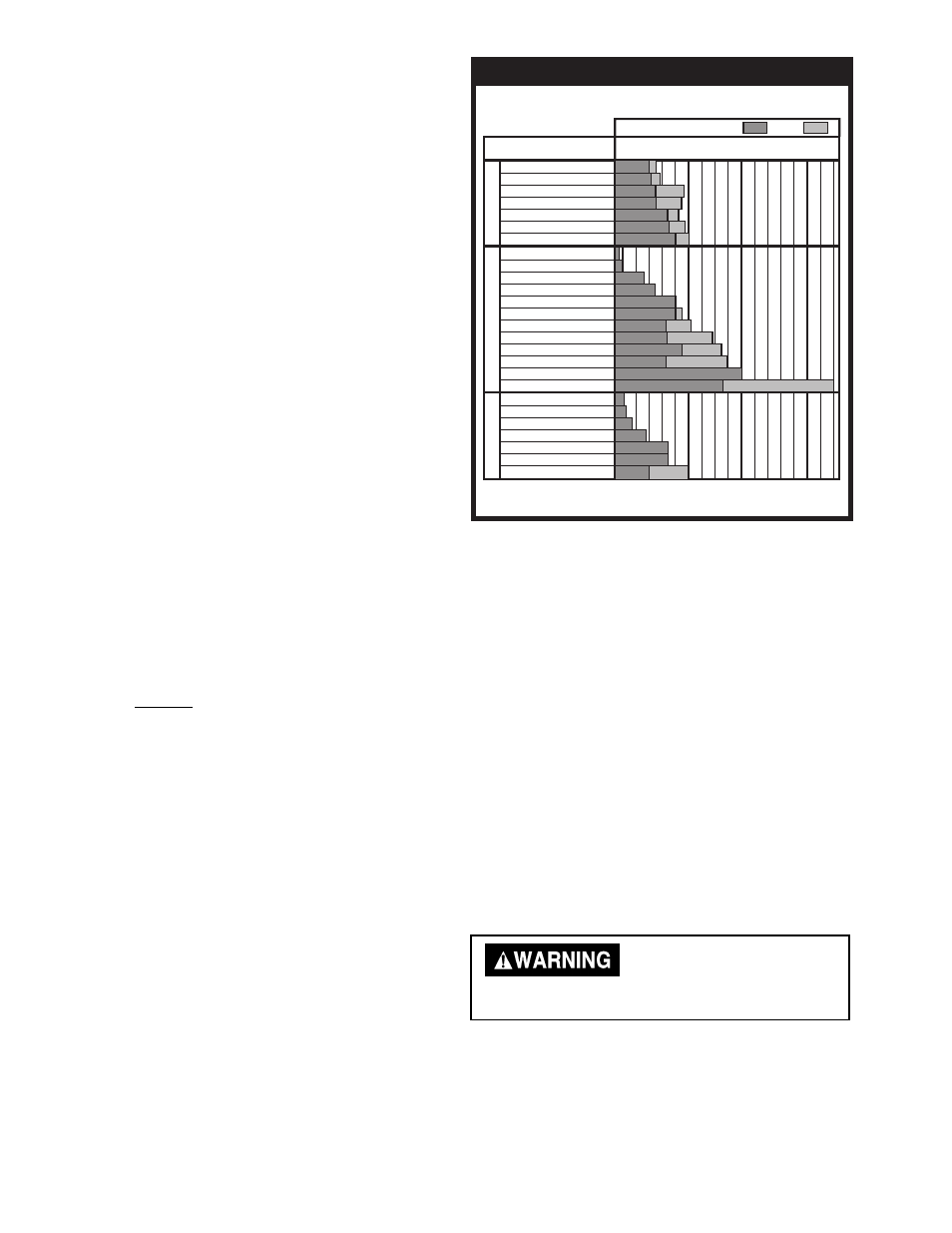 WARNING